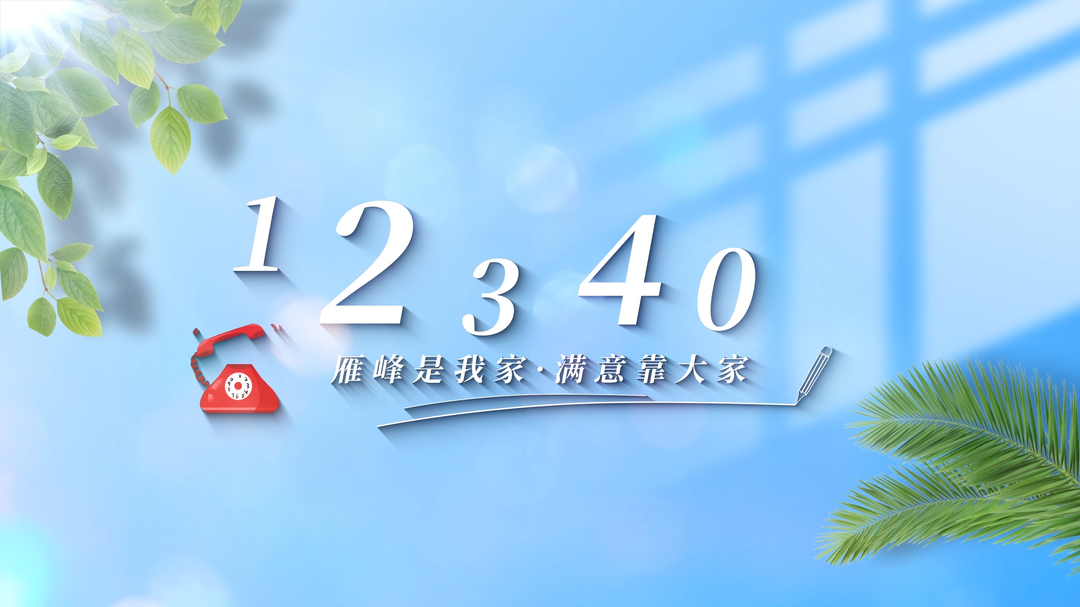 12340

雁峰是我家·满意靠大家